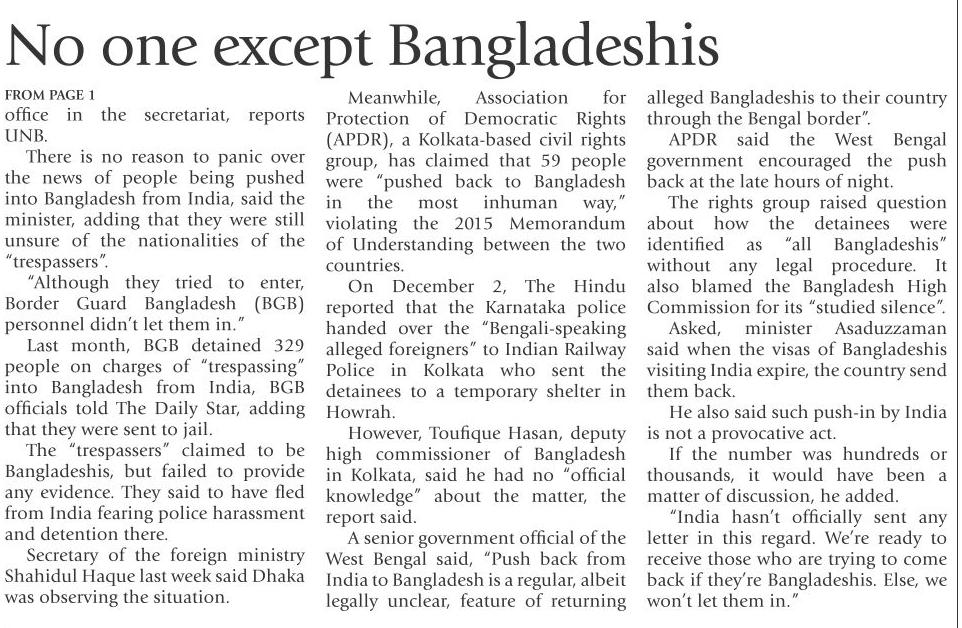 No one except Bangladeshis

FROM PAGE 1
office in the secretariat, reports UNB.

There is no reason to panic over the news of people being pushed into Bangladesh from India, said the minister, adding that they were still unsure of the nationalities of the "trespassers".

"Although they tried to enter, Border Guard Bangladesh (BGB) personnel didn't let them in."

Last month, BGB detained 329 people on charges of "trespassing" into Bangladesh from India, BGB officials told The Daily Star, adding that they were sent to jail.

The "trespassers" claimed to be Bangladeshis, but failed to provide any evidence. They said to have fled from India fearing police harassment and detention there.

Secretary of the foreign ministry Shahidul Haque last week said Dhaka was observing the situation.

Meanwhile, Association for Protection of Democratic Rights (APDR), a Kolkata-based civil rights group, has claimed that 59 people were "pushed back to Bangladesh in the most inhuman way," violating the 2015 Memorandum of Understanding between the two countries.

On December 2, The Hindu reported that the Karnataka police handed over the "Bengali-speaking alleged foreigners" to Indian Railway Police in Kolkata who sent the detainees to a temporary shelter in Howrah.

However, Toufique Hasan, deputy high commissioner of Bangladesh in Kolkata, said he had no "official knowledge" about the matter, the report said.

A senior government official of the West Bengal said, "Push back from India to Bangladesh is a regular, albeit legally unclear, feature of returning alleged Bangladeshis to their country through the Bengal border".

APDR said the West Bengal government encouraged the push back at the late hours of night.

The rights group raised question about how the detainees were identified as "all Bangladeshis" without any legal procedure. It also blamed the Bangladesh High Commission for its "studied silence".

Asked, minister Asaduzzaman said when the visas of Bangladeshis visiting India expire, the country send them back.

He also said such push-in by India is not a provocative act.

If the number was hundreds or thousands, it would have been a matter of discussion, he added.

"India hasn't officially sent any letter in this regard. We're ready to receive those who are trying to come back if they're Bangladeshis. Else, we won't let them in."